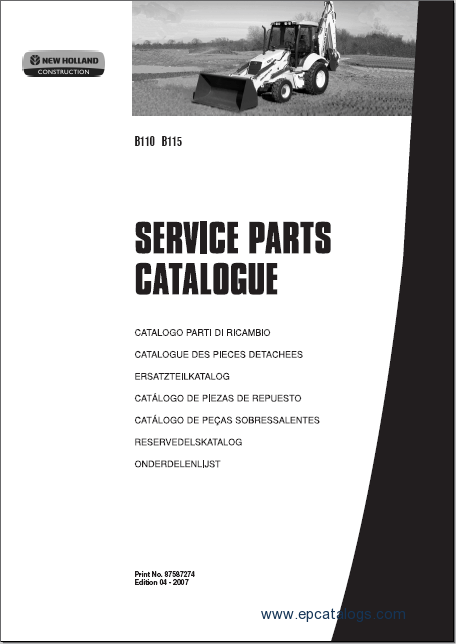 NEW HOLLAND
CONSTRUCTION

B110 B115

SERVICE PARTS CATALOGUE

CATALOGO PARTI DI RICAMBIO

CATALOGUE DES PIECES DETACHEES

ERSATZTEILKATALOG

CATÁLOGO DE PIEZAS DE REPUESTO

CATÁLOGO DE PEÇAS SOBRESSALENTES

RESERVEDELSKATALOG

ONDERDELENLIJST

Print No. 87587274
Edition 04 - 2007

www.epcatalogs.com